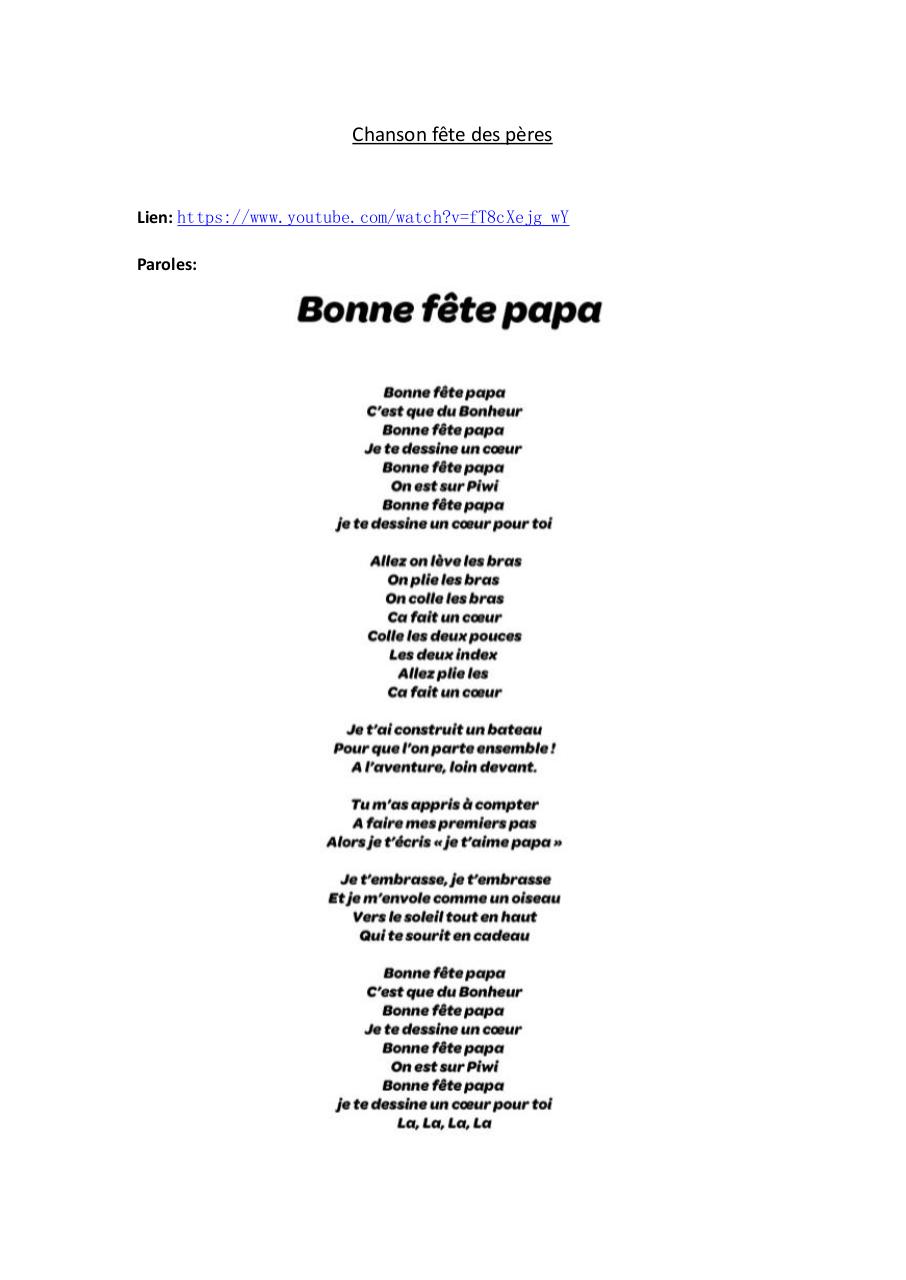 Chanson fête des pères

Lien: https://www.youtube.com/watch?v=fT8cXejg_wY

Paroles:

Bonne fête papa

Bonne fête papa
C'est que du Bonheur
Bonne fête papa
Je te dessine un cœur
Bonne fête papa
On est sur Piwi
Bonne fête papa
je te dessine un cœur pour toi

Allez on lève les bras
On plie les bras
On colle les bras
Ca fait un cœur
Colle les deux pouces
Les deux index
Allez plie les
Ca fait un cœur

Je t'ai construit un bateau
Pour que l'on parte ensemble !
A l'aventure, loin devant.

Tu m'as appris à compter
A faire mes premiers pas
Alors je t'écris « je t'aime papa »

Je t'embrasse, je t'embrasse
Et je m'envole comme un oiseau
Vers le soleil tout en haut
Qui te sourit en cadeau

Bonne fête papa
C'est que du Bonheur
Bonne fête papa
Je te dessine un cœur
Bonne fête papa
On est sur Piwi
Bonne fête papa
je te dessine un cœur pour toi
La, La, La, La